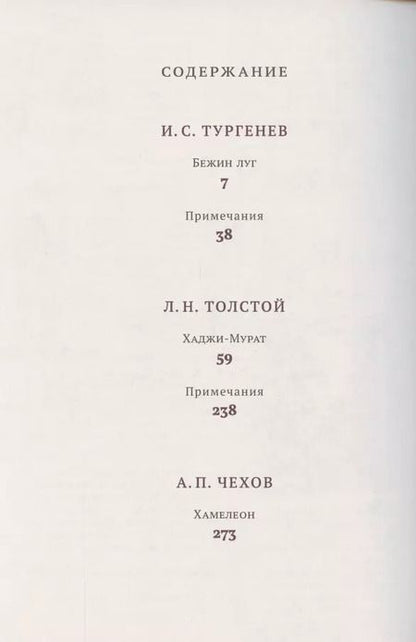 СОДЕРЖАНИЕ

И. С. ТУРГЕНЕВ

Бежин луг
7

Примечания
38

Л. Н. ТОЛСТОЙ

Хаджи-Мурат
59

Примечания
238

А. П. ЧЕХОВ

Хамелеон
273